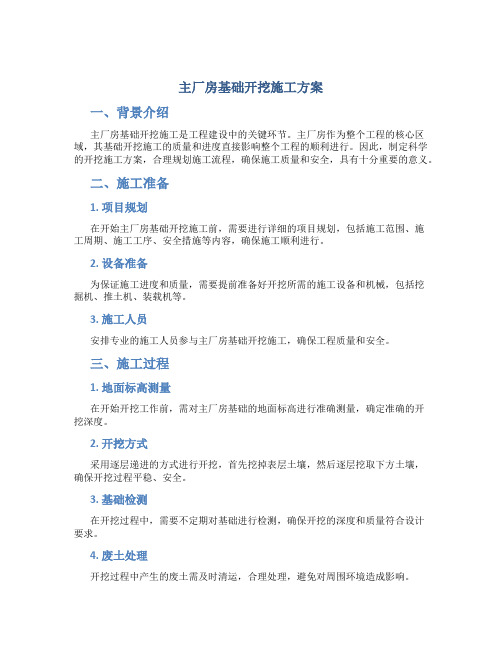 主厂房基础开挖施工方案

一、背景介绍

主厂房基础开挖施工是工程建设中的关键环节。主厂房作为整个工程的核心区域，其基础开挖施工的质量和进度直接影响整个工程的顺利进行。因此，制定科学的开挖施工方案，合理规划施工流程，确保施工质量和安全，具有十分重要的意义。

二、施工准备

1. 项目规划

在开始主厂房基础开挖施工前，需要进行详细的项目规划，包括施工范围、施工周期、施工工序、安全措施等内容，确保施工顺利进行。

2. 设备准备

为保证施工进度和质量，需要提前准备好开挖所需的施工设备和机械，包括挖掘机、推土机、装载机等。

3. 施工人员

安排专业的施工人员参与主厂房基础开挖施工，确保工程质量和安全。

三、施工过程

1. 地面标高测量

在开始开挖工作前，需对主厂房基础的地面标高进行准确测量，确定准确的开挖深度。

2. 开挖方式

采用逐层递进的方式进行开挖，首先挖掉表层土壤，然后逐层挖取下方土壤，确保开挖过程平稳、安全。

3. 基础检测

在开挖过程中，需要不定期对基础进行检测，确保开挖的深度和质量符合设计要求。

4. 废土处理

开挖过程中产生的废土需及时清运，合理处理，避免对周围环境造成影响。